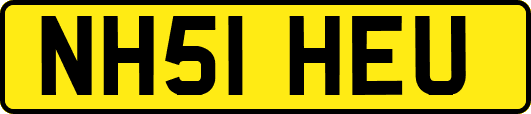 NH51 HEU